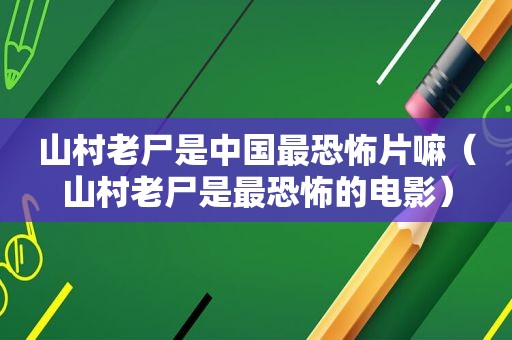 山村老尸是中国最恐怖片嘛（山村老尸是最恐怖的电影）